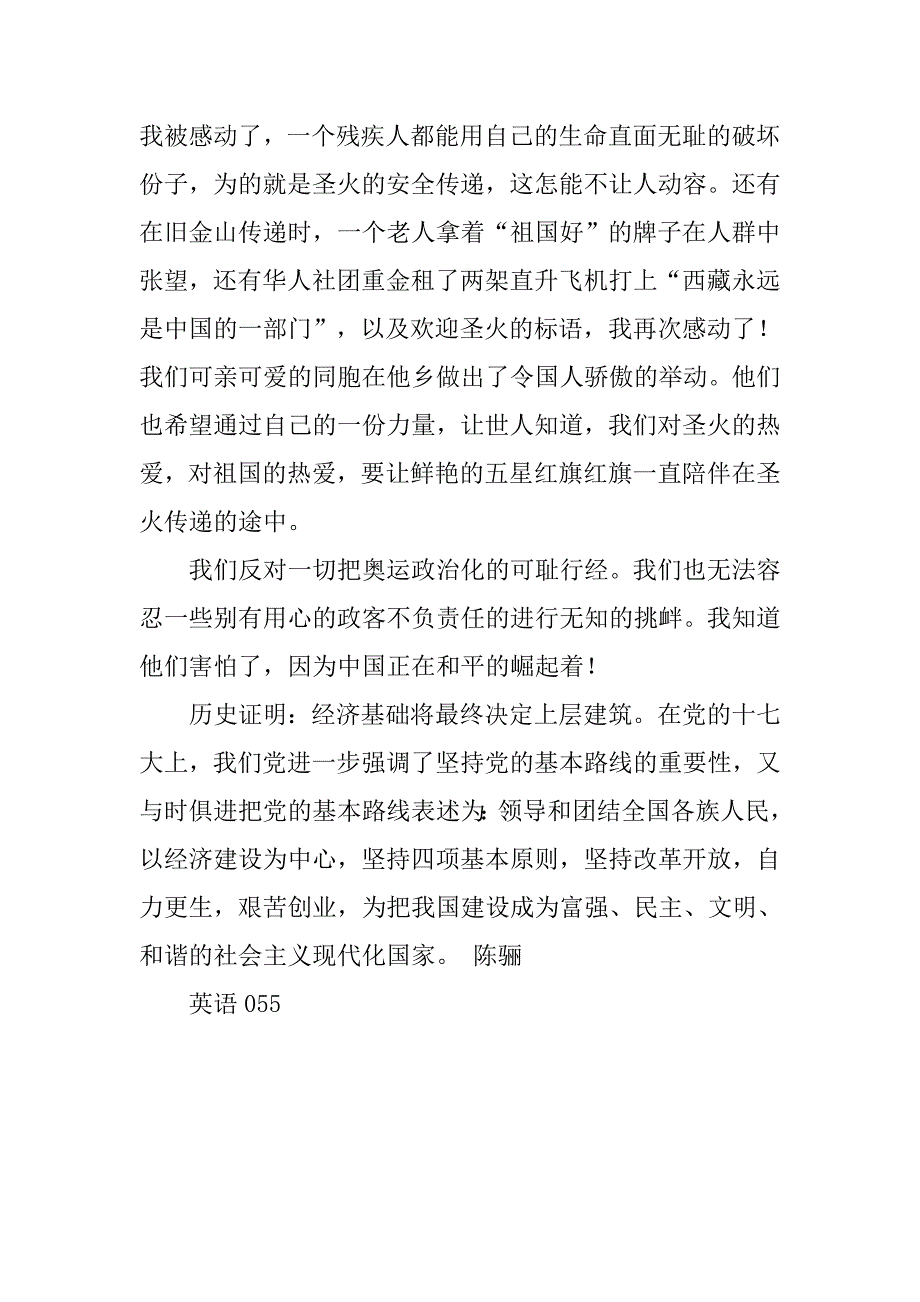 我被感动了，一个残疾人都能用自己的生命直面无耻的破坏份子，为的就是圣火的安全传递，这怎能不让人动容。还有在旧金山传递时，一个老人拿着“祖国好”的牌子在人群中张望，还有华人社团重金租了两架直升飞机打上“西藏永远是中国的一部门”，以及欢迎圣火的标语，我再次感动了！我们可亲可爱的同胞在他乡做出了令国人骄傲的举动。他们也希望通过自己的一份力量，让世人知道，我们对圣火的热爱，对祖国的热爱，要让鲜艳的五星红旗红旗一直陪伴在圣火传递的途中。

我们反对一切把奥运政治化的可耻行经。我们也无法容忍一些别有用心的政客不负责任的进行无知的挑衅。我知道他们害怕了，因为中国正在和平的崛起着！

历史证明：经济基础将最终决定上层建筑。在党的十七大上，我们党进一步强调了坚持党的基本路线的重要性，又与时俱进把党的基本路线表述为：领导和团结全国各族人民，以经济建设为中心，坚持四项基本原则，坚持改革开放，自力更生，艰苦创业，为把我国建设成为富强、民主、文明、和谐的社会主义现代化国家。 陈骊

英语 055